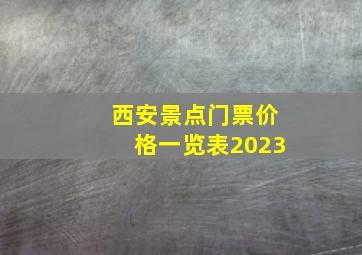 西安景点门票价格一览表2023